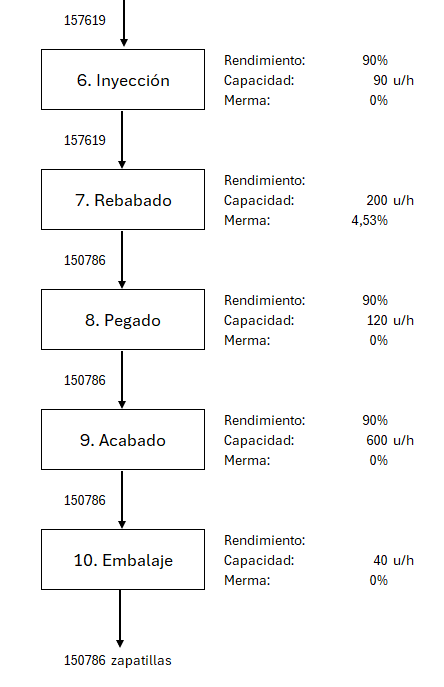 157619

6. Inyección

Rendimiento: 90%
Capacidad: 90 u/h
Merma: 0%

157619

7. Rebabado

Rendimiento:
Capacidad: 200 u/h
Merma: 4,53%

150786

8. Pegado

Rendimiento: 90%
Capacidad: 120 u/h
Merma: 0%

150786

9. Acabado

Rendimiento: 90%
Capacidad: 600 u/h
Merma: 0%

150786

10. Embalaje

Rendimiento:
Capacidad: 40 u/h
Merma: 0%

150786 zapatillas